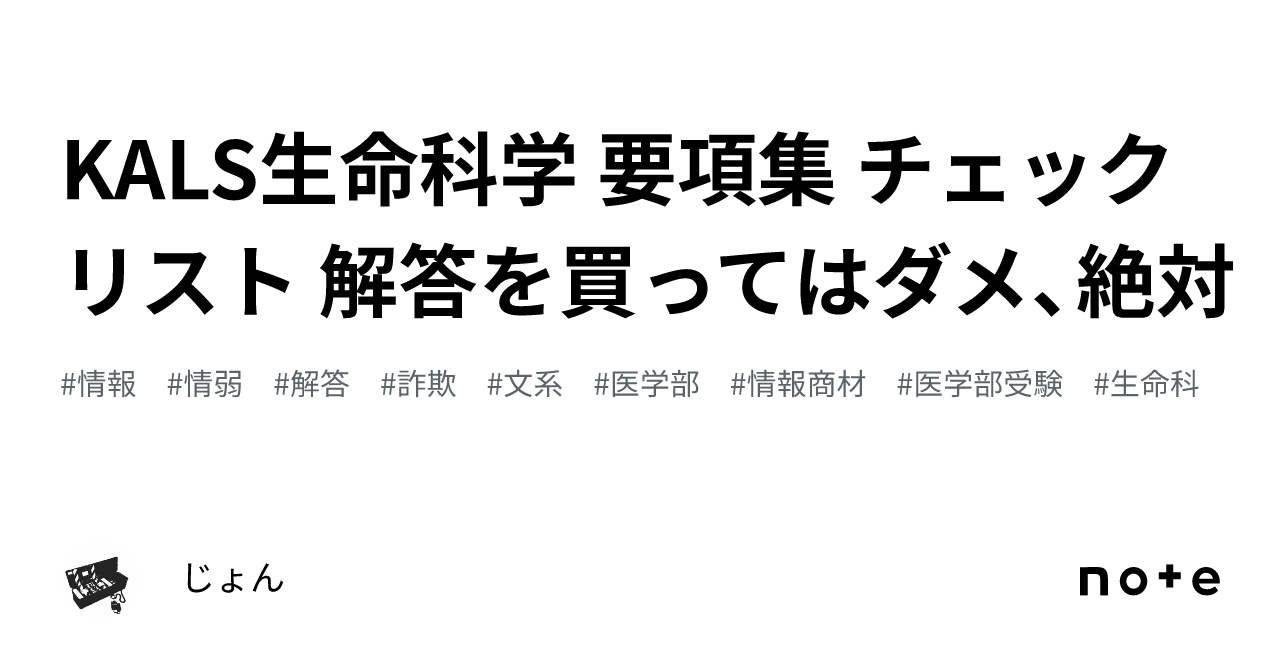 KALS生命科学 要項集 チェックリスト 解答を買ってはダメ、絶対

#情報 #情弱 #解答 #詐欺 #文系 #医学部 #情報商材 #医学部受験 #生命科

じょん

note